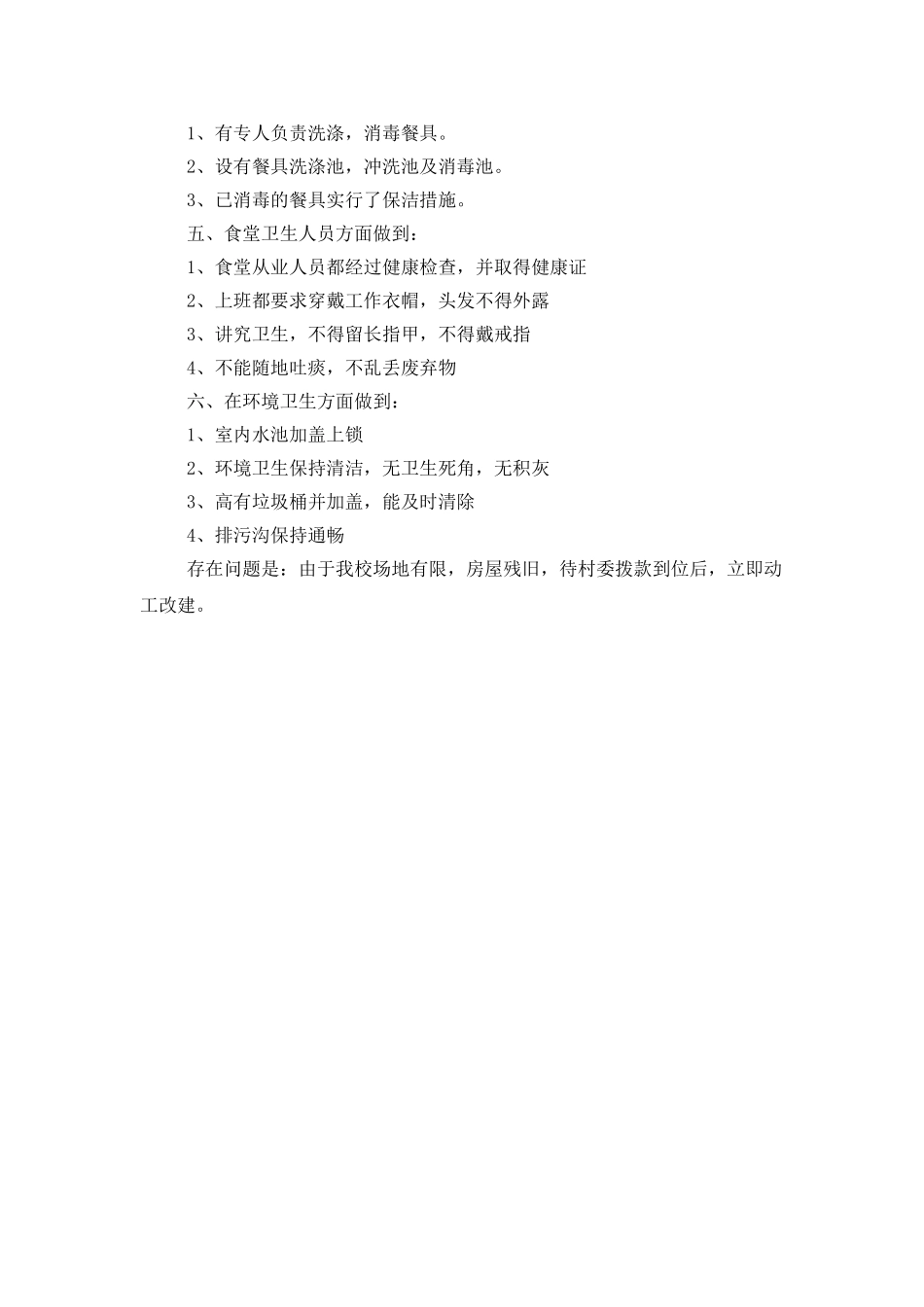 1、有专人负责洗涤，消毒餐具。

2、设有餐具洗涤池，冲洗池及消毒池。

3、已消毒的餐具实行了保洁措施。

五、食堂卫生人员方面做到：

1、食堂从业人员都经过健康检查，并取得健康证

2、上班都要求穿戴工作衣帽，头发不得外露

3、讲究卫生，不得留长指甲，不得戴戒指

4、不能随地吐痰，不乱丢废弃物

六、在环境卫生方面做到：

1、室内水池加盖上锁

2、环境卫生保持清洁，无卫生死角，无积灰

3、高有垃圾桶并加盖，能及时清除

4、排污沟保持通畅

存在问题是：由于我校场地有限，房屋残旧，待村委拨款到位后，立即动工改建。